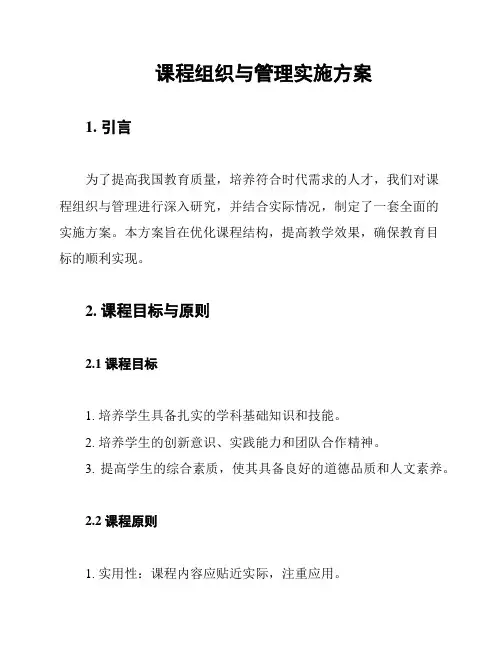 课程组织与管理实施方案

1. 引言

为了提高我国教育质量，培养符合时代需求的人才，我们对课程组织与管理进行深入研究，并结合实际情况，制定了一套全面的实施方案。本方案旨在优化课程结构，提高教学效果，确保教育目标的顺利实现。

2. 课程目标与原则

2.1 课程目标

1. 培养学生具备扎实的学科基础知识和技能。
2. 培养学生的创新意识、实践能力和团队合作精神。
3. 提高学生的综合素质，使其具备良好的道德品质和人文素养。

2.2 课程原则

1. 实用性：课程内容应贴近实际，注重应用。